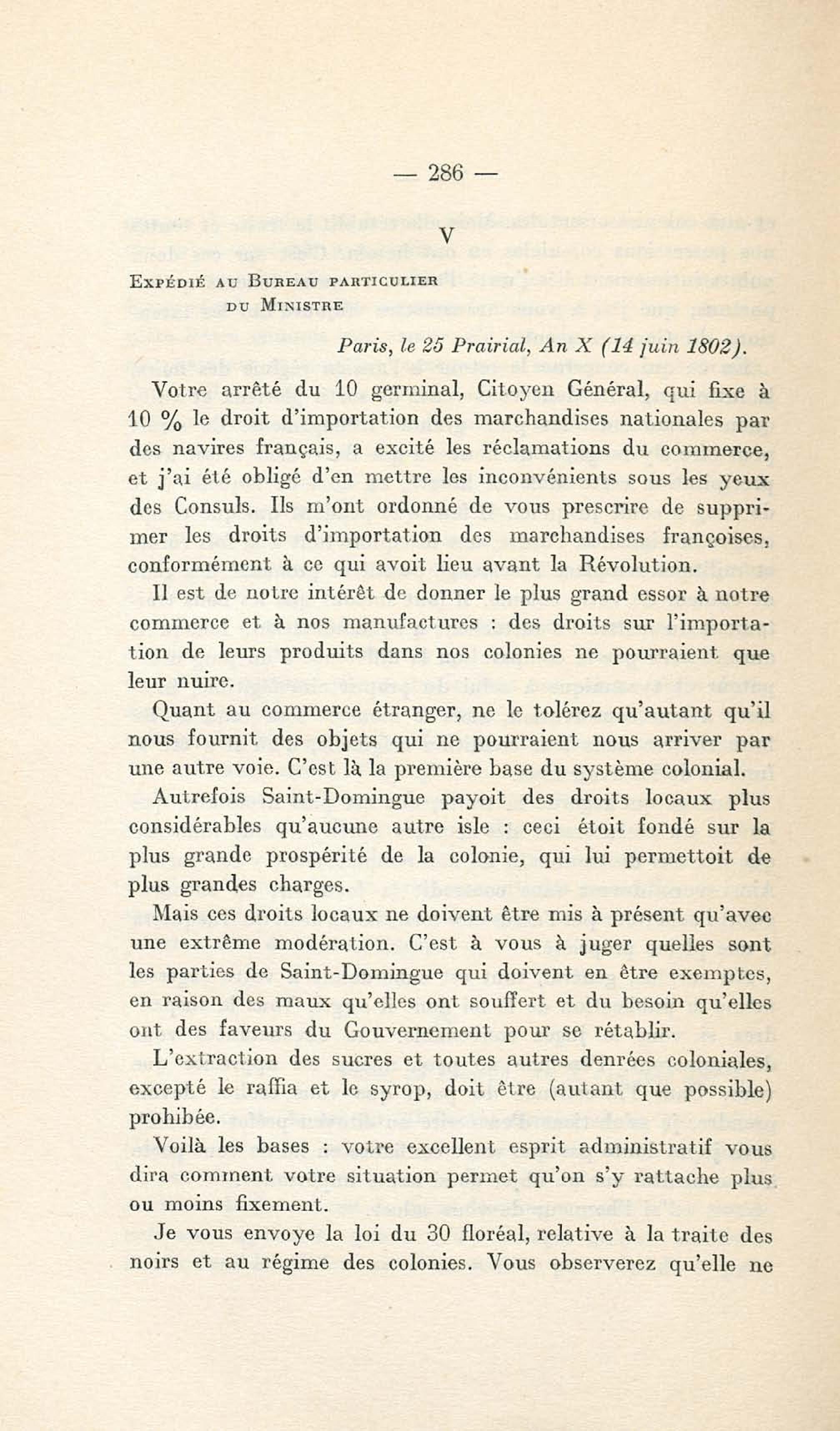 — 286 —

V

Expédié au Bureau particulier du Ministre

Paris, le 25 Prairial, An X (14 juin 1802).

Votre arrêté du 10 germinal, Citoyen Général, qui fixe à 10 % le droit d'importation des marchandises nationales par des navires français, a excité les réclamations du commerce, et j'ai été obligé d'en mettre les inconvénients sous les yeux des Consuls. Ils m'ont ordonné de vous prescrire de supprimer les droits d'importation des marchandises françoises, conformément à ce qui avoit lieu avant la Révolution.

Il est de notre intérêt de donner le plus grand essor à notre commerce et à nos manufactures : des droits sur l'importation de leurs produits dans nos colonies ne pourraient que leur nuire.

Quant au commerce étranger, ne le tolérez qu'autant qu'il nous fournit des objets qui ne pourraient nous arriver par une autre voie. C'est là la première base du système colonial.

Autrefois Saint-Domingue payoit des droits locaux plus considérables qu'aucune autre isle : ceci étoit fondé sur la plus grande prospérité de la colonie, qui lui permettoit de plus grandes charges.

Mais ces droits locaux ne doivent être mis à présent qu'avec une extrême modération. C'est à vous à juger quelles sont les parties de Saint-Domingue qui doivent en être exemptes, en raison des maux qu'elles ont souffert et du besoin qu'elles ont des faveurs du Gouvernement pour se rétablir.

L'extraction des sucres et toutes autres denrées coloniales, excepté le raffia et le syrop, doit être (autant que possible) prohibée.

Voilà les bases : votre excellent esprit administratif vous dira comment votre situation permet qu'on s'y rattache plus ou moins fixement.

Je vous envoye la loi du 30 floréal, relative à la traite des noirs et au régime des colonies. Vous observerez qu'elle ne